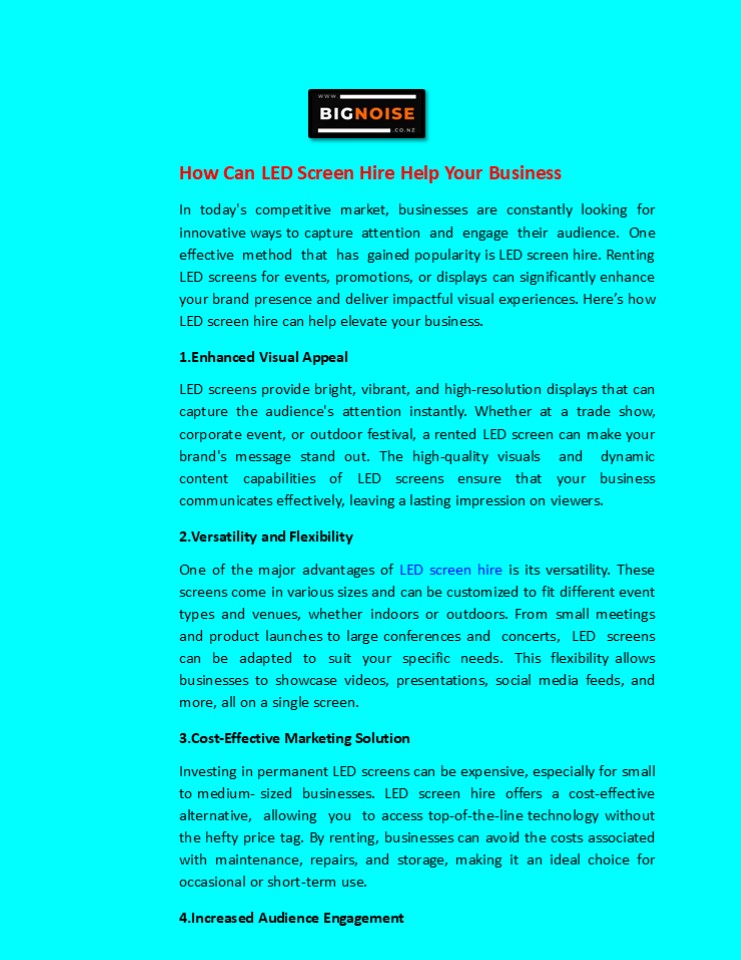 WWW
BIGNOISE
.CO.NZ

How Can LED Screen Hire Help Your Business

In today's competitive market, businesses are constantly looking for innovative ways to capture attention and engage their audience. One effective method that has gained popularity is LED screen hire. Renting LED screens for events, promotions, or displays can significantly enhance your brand presence and deliver impactful visual experiences. Here's how LED screen hire can help elevate your business.

1.Enhanced Visual Appeal

LED screens provide bright, vibrant, and high-resolution displays that can capture the audience's attention instantly. Whether at a trade show, corporate event, or outdoor festival, a rented LED screen can make your brand's message stand out. The high-quality visuals and dynamic content capabilities of LED screens ensure that your business communicates effectively, leaving a lasting impression on viewers.

2.Versatility and Flexibility

One of the major advantages of LED screen hire is its versatility. These screens come in various sizes and can be customized to fit different event types and venues, whether indoors or outdoors. From small meetings and product launches to large conferences and concerts, LED screens can be adapted to suit your specific needs. This flexibility allows businesses to showcase videos, presentations, social media feeds, and more, all on a single screen.

3.Cost-Effective Marketing Solution

Investing in permanent LED screens can be expensive, especially for small to medium- sized businesses. LED screen hire offers a cost-effective alternative, allowing you to access top-of-the-line technology without the hefty price tag. By renting, businesses can avoid the costs associated with maintenance, repairs, and storage, making it an ideal choice for occasional or short-term use.

4.Increased Audience Engagement